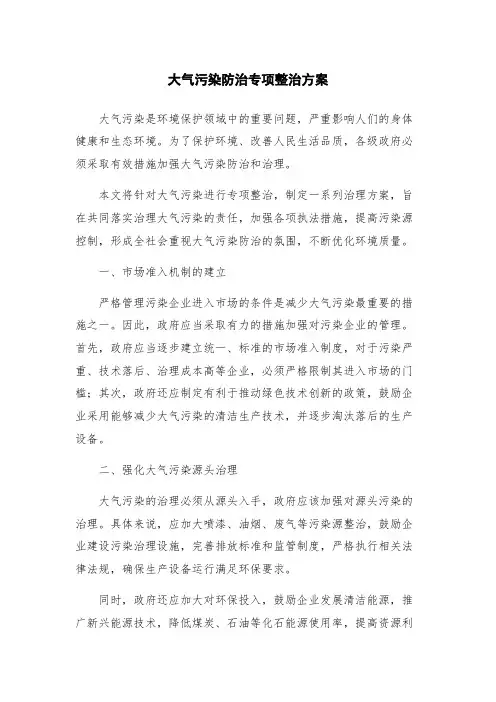 大气污染防治专项整治方案

大气污染是环境保护领域中的重要问题，严重影响人们的身体健康和生态环境。为了保护环境、改善人民生活品质，各级政府必须采取有效措施加强大气污染防治和治理。

本文将针对大气污染进行专项整治，制定一系列治理方案，旨在共同落实治理大气污染的责任，加强各项执法措施，提高污染源控制，形成全社会重视大气污染防治的氛围，不断优化环境质量。

一、市场准入机制的建立

严格管理污染企业进入市场的条件是减少大气污染最重要的措施之一。因此，政府应当采取有力的措施加强对污染企业的管理。首先，政府应当逐步建立统一、标准的市场准入制度，对于污染严重、技术落后、治理成本高等企业，必须严格限制其进入市场的门槛；其次，政府还应制定有利于推动绿色技术创新的政策，鼓励企业采用能够减少大气污染的清洁生产技术，并逐步淘汰落后的生产设备。

二、强化大气污染源头治理

大气污染的治理必须从源头入手，政府应该加强对源头污染的治理。具体来说，应加大喷漆、油烟、废气等污染源整治，鼓励企业建设污染治理设施，完善排放标准和监管制度，严格执行相关法律法规，确保生产设备运行满足环保要求。

同时，政府还应加大对环保投入，鼓励企业发展清洁能源，推广新兴能源技术，降低煤炭、石油等化石能源使用率，提高资源利